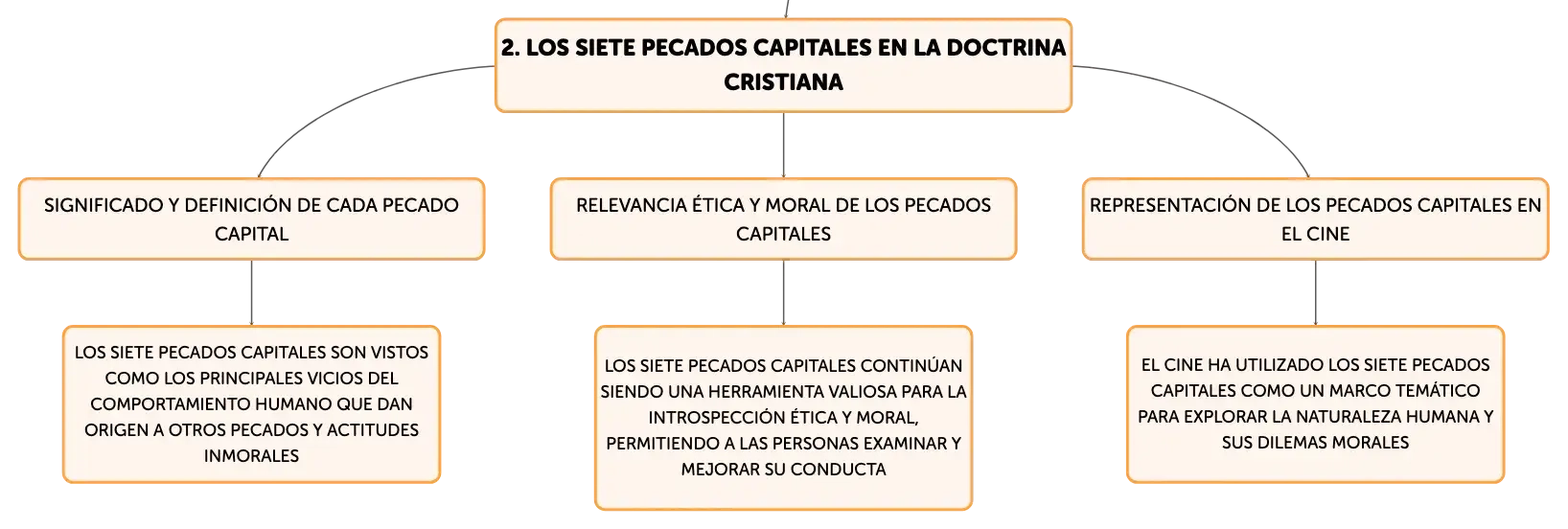 2. LOS SIETE PECADOS CAPITALES EN LA DOCTRINA CRISTIANA

SIGNIFICADO Y DEFINICIÓN DE CADA PECADO CAPITAL

LOS SIETE PECADOS CAPITALES SON VISTOS COMO LOS PRINCIPALES VICIOS DEL COMPORTAMIENTO HUMANO QUE DAN ORIGEN A OTROS PECADOS Y ACTITUDES INMORALES

RELEVANCIA ÉTICA Y MORAL DE LOS PECADOS CAPITALES

LOS SIETE PECADOS CAPITALES CONTINÚAN SIENDO UNA HERRAMIENTA VALIOSA PARA LA INTROSPECCIÓN ÉTICA Y MORAL, PERMITIENDO A LAS PERSONAS EXAMINAR Y MEJORAR SU CONDUCTA

REPRESENTACIÓN DE LOS PECADOS CAPITALES EN EL CINE

EL CINE HA UTILIZADO LOS SIETE PECADOS CAPITALES COMO UN MARCO TEMÁTICO PARA EXPLORAR LA NATURALEZA HUMANA Y SUS DILEMAS MORALES